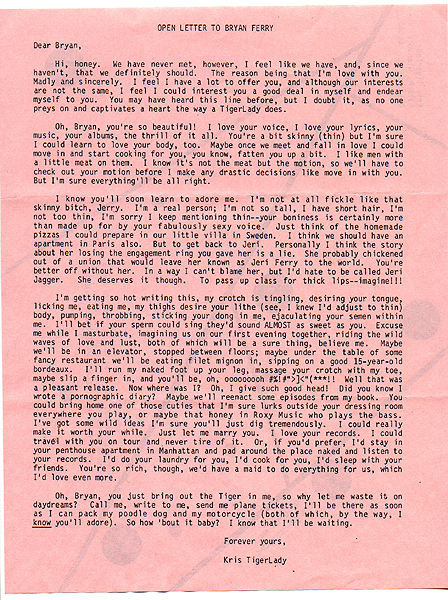 OPEN LETTER TO BRYAN FERRY

Dear Bryan,

Hi, honey. We have never met, however, I feel like we have, and, since we haven't, that we definitely should. The reason being that I'm love with you. Madly and sincerely. I feel I have a lot to offer you, and although our interests are not the same, I feel I could interest you a good deal in myself and endear myself to you. You may have heard this line before, but I doubt it, as no one preys on and captivates a heart the way a TigerLady does.

Oh, Bryan, you're so beautiful! I love your voice, I love your lyrics, your music, your albums, the thrill of it all. You're a bit skinny (thin) but I'm sure I could learn to love your body, too. Maybe once we meet and fall in love I could move in and start cooking for you, you know, fatten you up a bit. I like men with a little meat on them. I know it's not the meat but the motion, so we'll have to check out your motion before I make any drastic decisions like move in with you. But I'm sure everything'll be all right.

I know you'll soon learn to adore me. I'm not at all fickle like that skinny bitch, Jerry. I'm a real person; I'm not so tall, I have short hair, I'm not too thin, I'm sorry I keep mentioning thin--your boniness is certainly more than made up for by your fabulously sexy voice. Just think of the homemade pizzas I could prepare in our little villa in Sweden. I think we should have an apartment in Paris also. But to get back to Jeri. Personally I think the story about her losing the engagement ring you gave her is a lie. She probably chickened out of a union that would leave her known as Jeri Ferry to the world. You're better off without her. In a way I can't blame her, but I'd hate to be called Jeri Jagger. She deserves it though. To pass up class for thick lips--imagine!!!

I'm getting so hot writing this, my crotch is tingling, desiring your tongue, licking me, eating me, my thighs desire your lithe (see, I knew I'd adjust to thin) body, pumping, throbbing, sticking your dong in me, ejaculating your semen within me. I'll bet if your sperm could sing they'd sound ALMOST as sweet as you. Excuse me while I masturbate, imagining us on our first evening together, riding the wild waves of love and lust, both of which will be a sure thing, believe me. Maybe we'll be in an elevator, stopped between floors; maybe under the table of some fancy restaurant we'll be eating filet mignon in, sipping on a good 15-year-old bordeaux. I'll run my naked foot up your leg, massage your crotch with my toe, maybe slip a finger in, and you'll be, oh, oooooooh #%!#">]<"(***!! Well that was a pleasant release. Now where was I? Oh, I give such good head! Did you know I wrote a pornographic diary? Maybe we'll reenact some episodes from my book. You could bring home one of those cuties that I'm sure lurks outside your dressing room everywhere you play, or maybe that honey in Roxy Music who plays the bass. I've got some wild ideas I'm sure you'll just dig tremendously. I could really make it worth your while. Just let me marry you. I love your records. I could travel with you on tour and never tire of it. Or, if you'd prefer, I'd stay in your penthouse apartment in Manhattan and pad around the place naked and listen to your records. I'd do your laundry for you, I'd cook for you, I'd sleep with your friends. You're so rich, though, we'd have a maid to do everything for us, which I'd love even more.

Oh, Bryan, you just bring out the Tiger in me, so why let me waste it on daydreams? Call me, write to me, send me plane tickets, I'll be there as soon as I can pack my poodle dog and my motorcycle (both of which, by the way, I know you'll adore). So how 'bout it baby? I know that I'll be waiting.

Forever yours,

Kris TigerLady